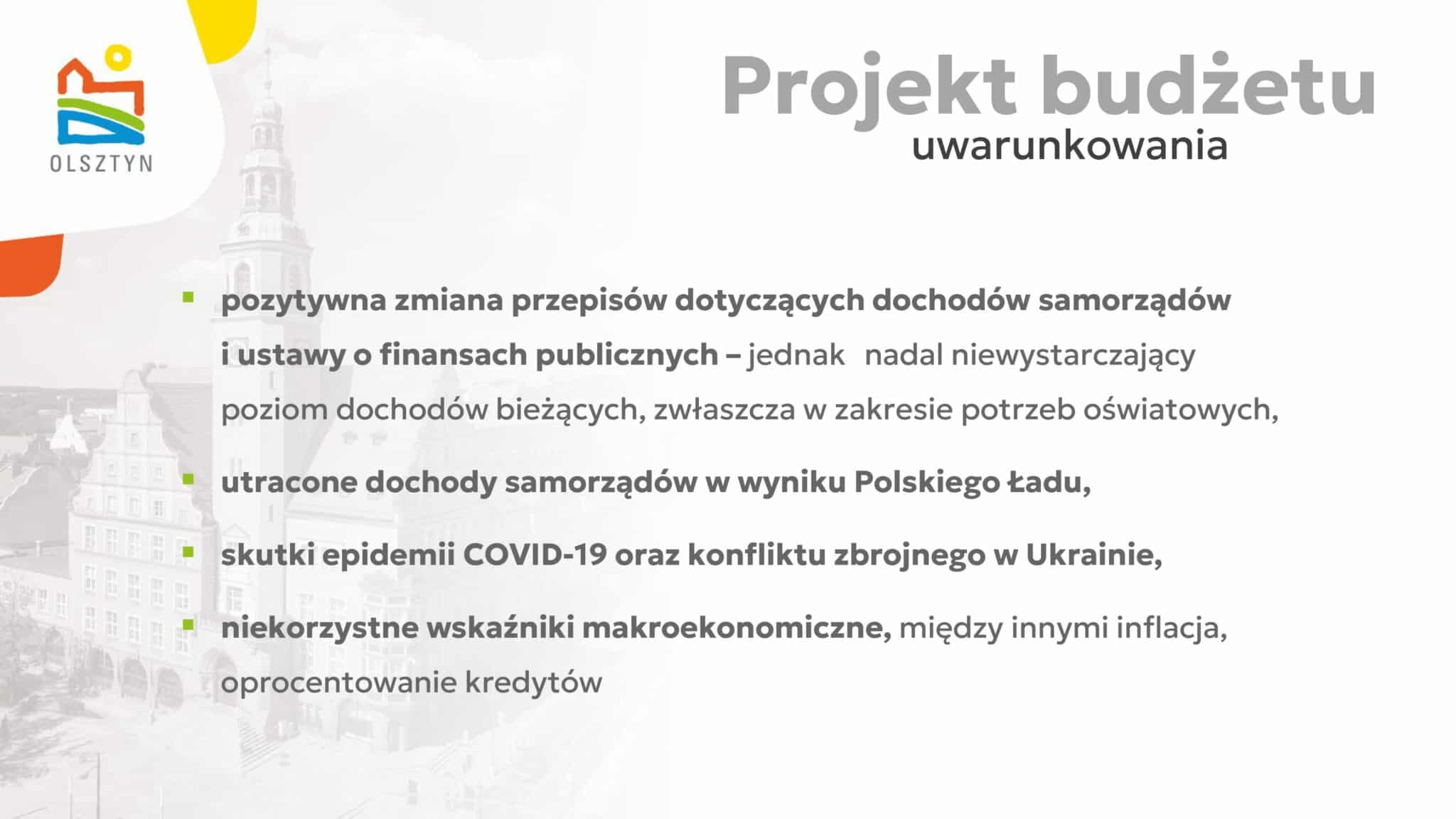 OLSZTYN

Projekt budżetu
uwarunkowania

• pozytywna zmiana przepisów dotyczących dochodów samorządów i ustawy o finansach publicznych – jednak nadal niewystarczający poziom dochodów bieżących, zwłaszcza w zakresie potrzeb oświatowych,
• utracone dochody samorządów w wyniku Polskiego Ładu,
• skutki epidemii COVID-19 oraz konfliktu zbrojnego w Ukrainie,
• niekorzystne wskaźniki makroekonomiczne, między innymi inflacja, oprocentowanie kredytów